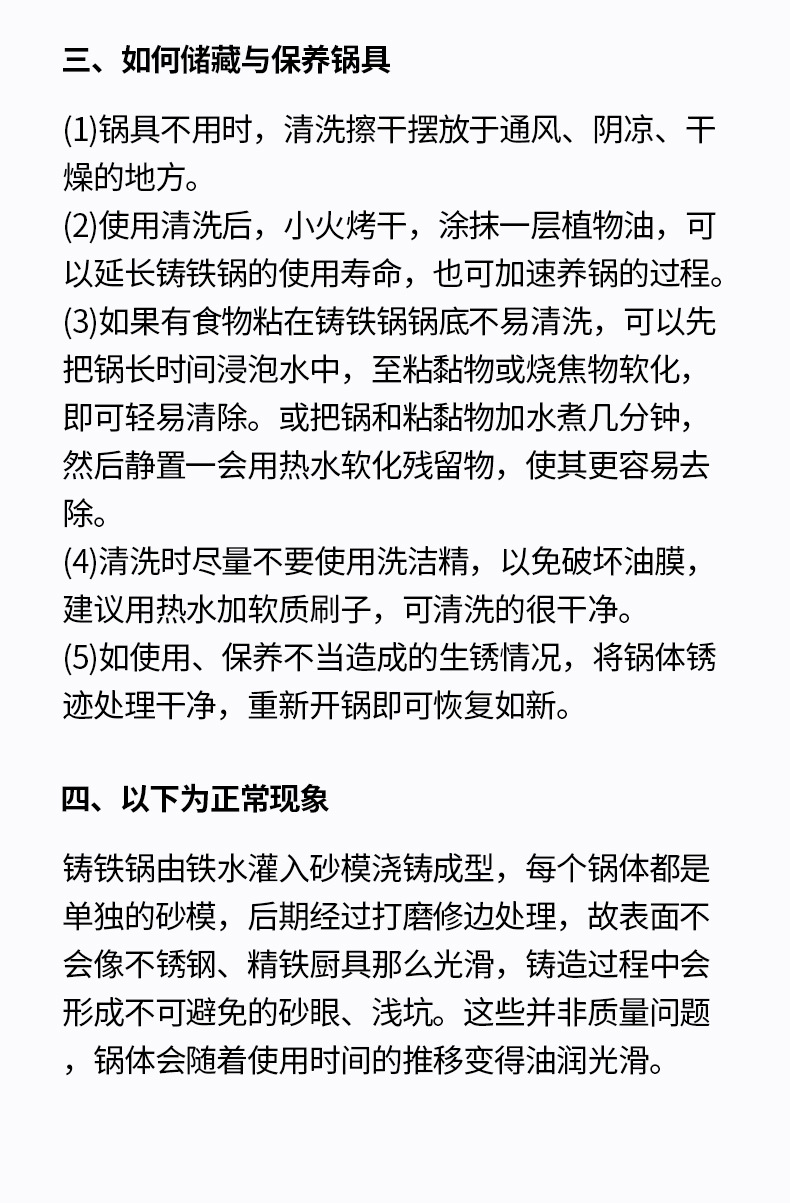 三、如何储藏与保养锅具

(1)锅具不用时，清洗擦干摆放于通风、阴凉、干燥的地方。
(2)使用清洗后，小火烤干，涂抹一层植物油，可以延长铸铁锅的使用寿命，也可加速养锅的过程。
(3)如果有食物粘在铸铁锅锅底不易清洗，可以先把锅长时间浸泡水中，至粘黏物或烧焦物软化，即可轻易清除。或把锅和粘黏物加水煮几分钟，然后静置一会用热水软化残留物，使其更容易去除。
(4)清洗时尽量不要使用洗洁精，以免破坏油膜，建议用热水加软质刷子，可清洗的很干净。
(5)如使用、保养不当造成的生锈情况，将锅体锈迹处理干净，重新开锅即可恢复如新。

四、以下为正常现象

铸铁锅由铁水灌入砂模浇铸成型，每个锅体都是单独的砂模，后期经过打磨修边处理，故表面不会像不锈钢、精铁厨具那么光滑，铸造过程中会形成不可避免的砂眼、浅坑。这些并非质量问题，锅体会随着使用时间的推移变得油润光滑。